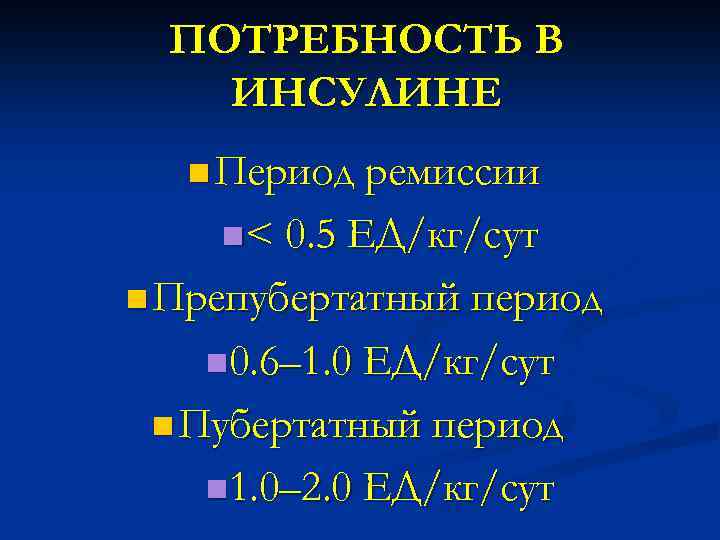 ПОТРЕБНОСТЬ В ИНСУЛИНЕ

• Период ремиссии

• < 0.5 ЕД/кг/сут

• Препубертатный период

• 0.6–1.0 ЕД/кг/сут

• Пубертатный период

• 1.0–2.0 ЕД/кг/сут